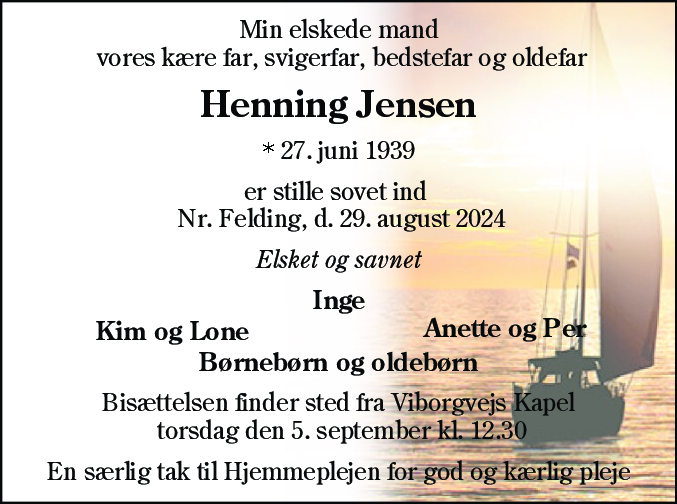 Min elskede mand
vores kære far, svigerfar, bedstefar og oldefar

Henning Jensen

* 27. juni 1939

er stille sovet ind
Nr. Felding, d. 29. august 2024

Elsket og savnet

Inge

Kim og Lone

Anette og Per

Børnebørn og oldebørn

Bisættelsen finder sted fra Viborgvejs Kapel
torsdag den 5. september kl. 12.30

En særlig tak til Hjemmeplejen for god og kærlig pleje